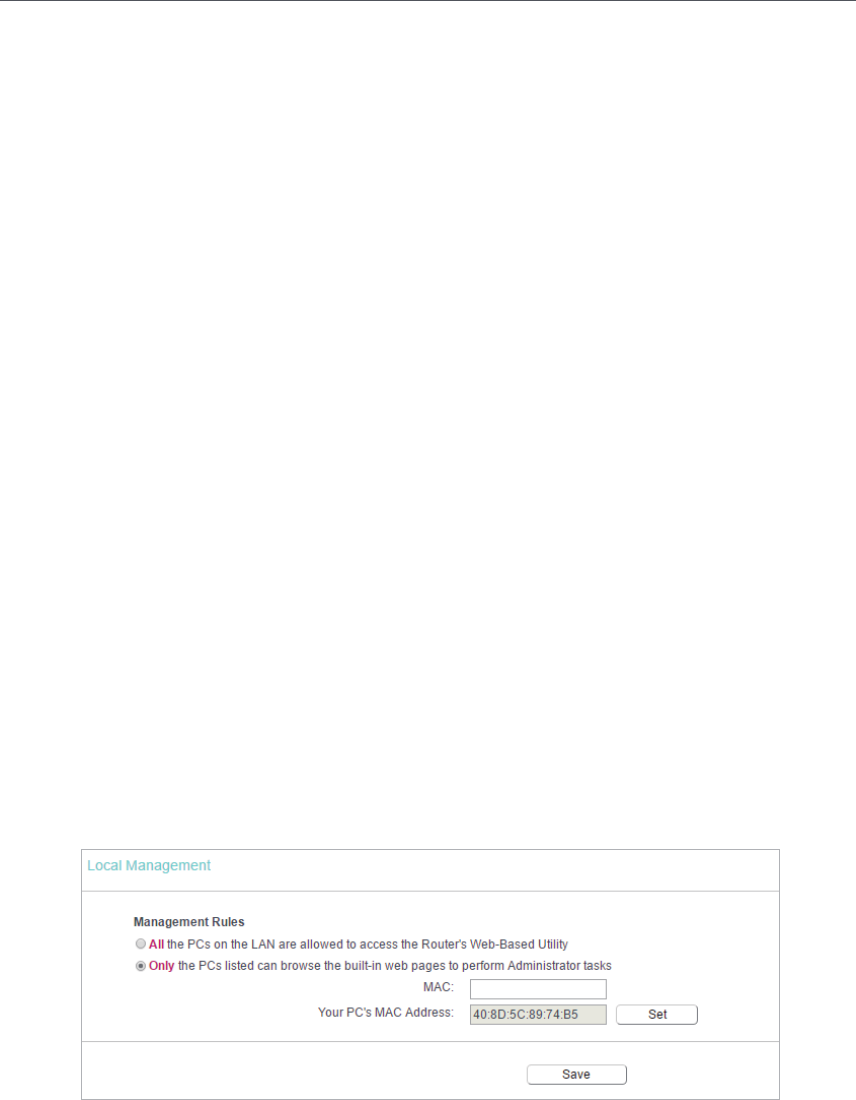 Local Management

Management Rules

All the PCs on the LAN are allowed to access the Router's Web-Based Utility

Only the PCs listed can browse the built-in web pages to perform Administrator tasks

MAC:

Your PC's MAC Address: 40:8D:5C:89:74:B5

Set

Save